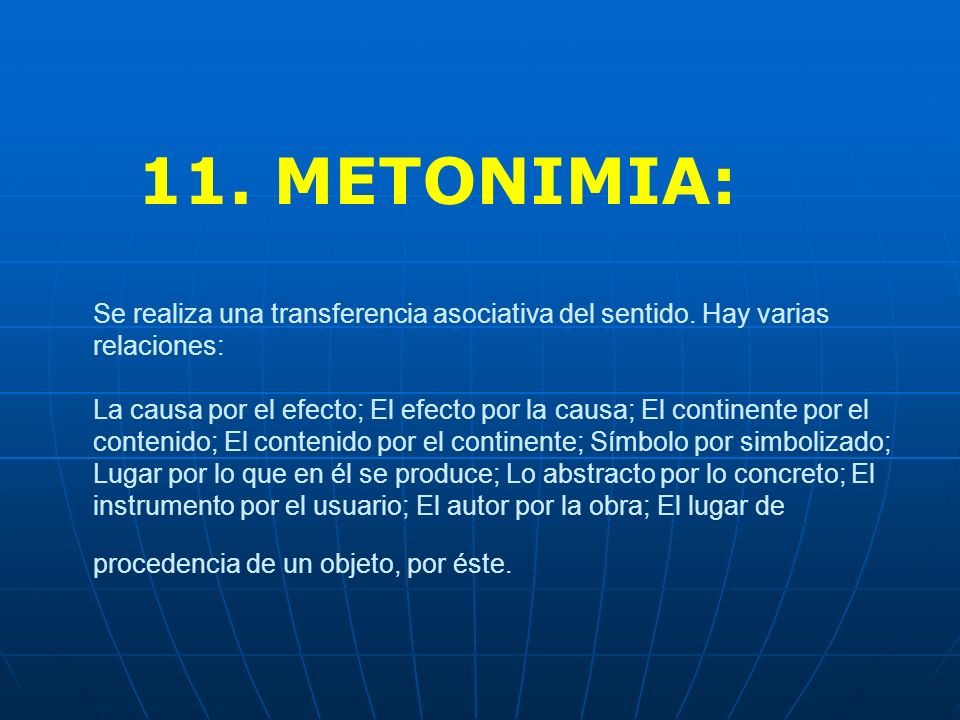 11. METONIMIA:

Se realiza una transferencia asociativa del sentido. Hay varias relaciones:

La causa por el efecto; El efecto por la causa; El continente por el contenido; El contenido por el continente; Símbolo por simbolizado; Lugar por lo que en él se produce; Lo abstracto por lo concreto; El instrumento por el usuario; El autor por la obra; El lugar de

procedencia de un objeto, por éste.